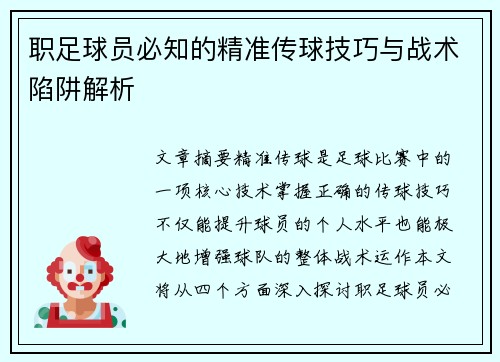 职足球员必知的精准传球技巧与战术陷阱解析

文章摘要精准传球是足球比赛中的一项核心技术掌握正确的传球技巧不仅能提升球员的个人水平也能极大地增强球队的整体战术运作本文将从四个方面深入探讨职足球员必